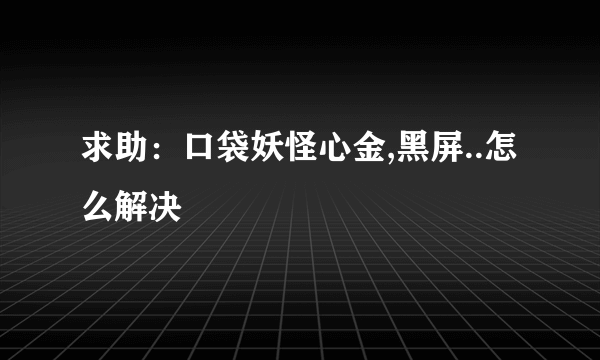 求助：口袋妖怪心金,黑屏..怎么解决